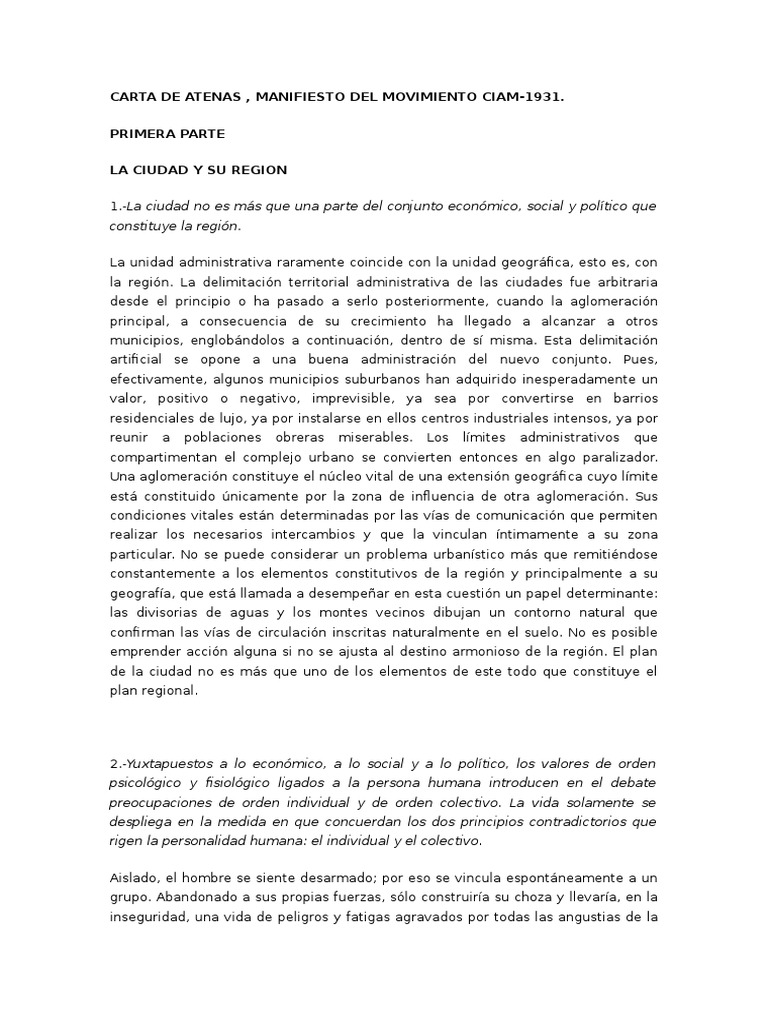 CARTA DE ATENAS , MANIFIESTO DEL MOVIMIENTO CIAM-1931.

PRIMERA PARTE

LA CIUDAD Y SU REGION

1.-La ciudad no es más que una parte del conjunto económico, social y político que constituye la región.

La unidad administrativa raramente coincide con la unidad geográfica, esto es, con la región. La delimitación territorial administrativa de las ciudades fue arbitraria desde el principio o ha pasado a serlo posteriormente, cuando la aglomeración principal, a consecuencia de su crecimiento ha llegado a alcanzar a otros municipios, englobándolos a continuación, dentro de sí misma. Esta delimitación artificial se opone a una buena administración del nuevo conjunto. Pues, efectivamente, algunos municipios suburbanos han adquirido inesperadamente un valor, positivo o negativo, imprevisible, ya sea por convertirse en barrios residenciales de lujo, ya por instalarse en ellos centros industriales intensos, ya por reunir a poblaciones obreras miserables. Los límites administrativos que compartimentan el complejo urbano se convierten entonces en algo paralizador. Una aglomeración constituye el núcleo vital de una extensión geográfica cuyo límite está constituido únicamente por la zona de influencia de otra aglomeración. Sus condiciones vitales están determinadas por las vías de comunicación que permiten realizar los necesarios intercambios y que la vinculan íntimamente a su zona particular. No se puede considerar un problema urbanístico más que remitiéndose constantemente a los elementos constitutivos de la región y principalmente a su geografía, que está llamada a desempeñar en esta cuestión un papel determinante: las divisorias de aguas y los montes vecinos dibujan un contorno natural que confirman las vías de circulación inscritas naturalmente en el suelo. No es posible emprender acción alguna si no se ajusta al destino armonioso de la región. El plan de la ciudad no es más que uno de los elementos de este todo que constituye el plan regional.

2.-Yuxtapuestos a lo económico, a lo social y a lo político, los valores de orden psicológico y fisiológico ligados a la persona humana introducen en el debate preocupaciones de orden individual y de orden colectivo. La vida solamente se despliega en la medida en que concuerdan los dos principios contradictorios que rigen la personalidad humana: el individual y el colectivo.

Aislado, el hombre se siente desarmado; por eso se vincula espontáneamente a un grupo. Abandonado a sus propias fuerzas, sólo construiría su choza y llevaría, en la inseguridad, una vida de peligros y fatigas agravados por todas las angustias de la